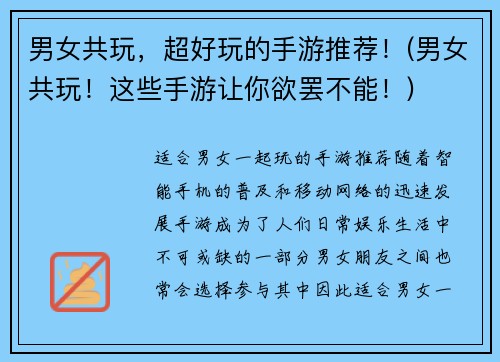 男女共玩，超好玩的手游推荐！(男女共玩！这些手游让你欲罢不能！)

适合男女一起玩的手游推荐随着智能手机的普及和移动网络的迅速发展手游成为了人们日常娱乐生活中不可或缺的一部分男女朋友之间也常会选择参与其中因此适合男女一